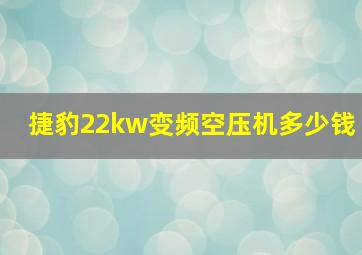 捷豹22kw变频空压机多少钱